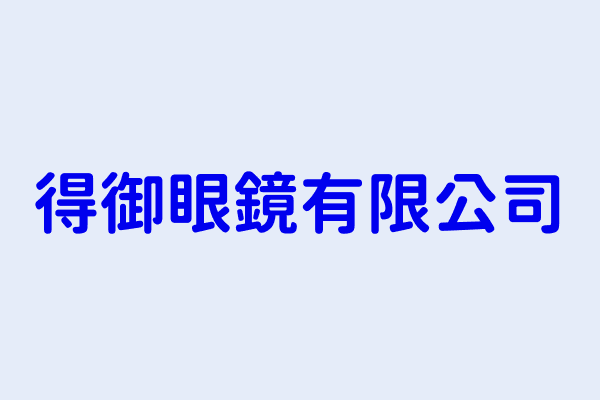 得御眼鏡有限公司